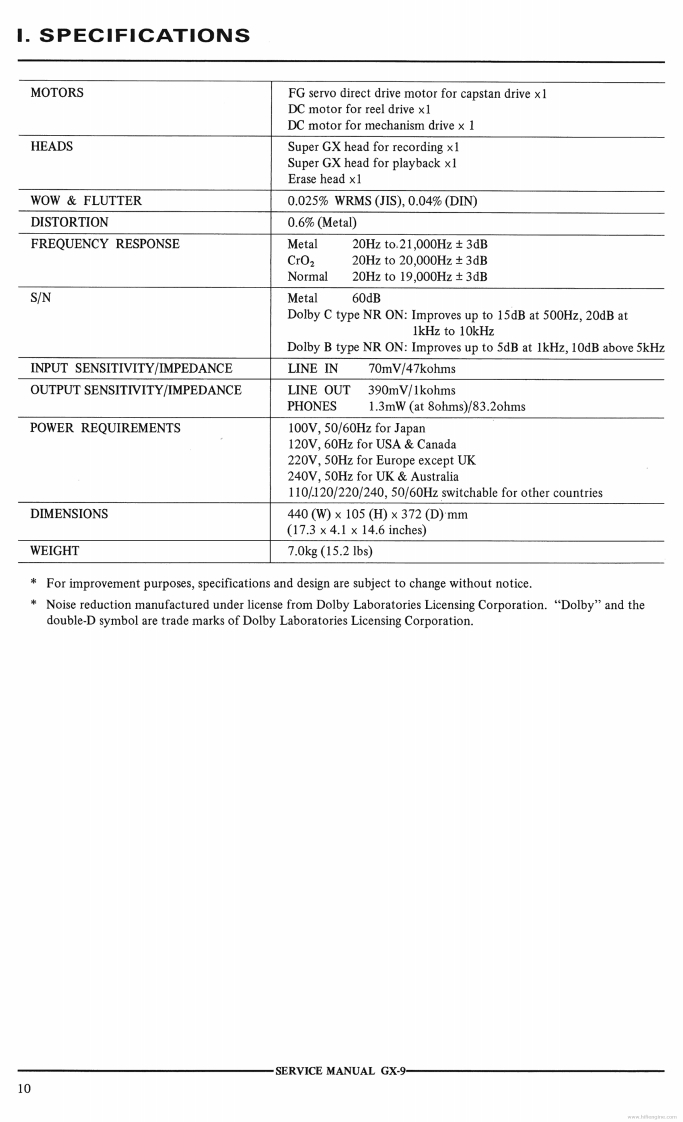 I. SPECIFICATIONS

| | |
|---|---|
| MOTORS | FG servo direct drive motor for capstan drive x1<br>DC motor for reel drive x1<br>DC motor for mechanism drive x 1 |
| HEADS | Super GX head for recording x1<br>Super GX head for playback x1<br>Erase head x1 |
| WOW & FLUTTER | 0.025% WRMS (JIS), 0.04% (DIN) |
| DISTORTION | 0.6% (Metal) |
| FREQUENCY RESPONSE | Metal 20Hz to 21,000Hz ± 3dB<br>$CrO_2$ 20Hz to 20,000Hz ± 3dB<br>Normal 20Hz to 19,000Hz ± 3dB |
| S/N | Metal 60dB<br>Dolby C type NR ON: Improves up to 15dB at 500Hz, 20dB at 1kHz to 10kHz<br>Dolby B type NR ON: Improves up to 5dB at 1kHz, 10dB above 5kHz |
| INPUT SENSITIVITY/IMPEDANCE | LINE IN 70mV/47kohms |
| OUTPUT SENSITIVITY/IMPEDANCE | LINE OUT 390mV/1kohms<br>PHONES 1.3mW (at 8ohms)/83.2ohms |
| POWER REQUIREMENTS | 100V, 50/60Hz for Japan<br>120V, 60Hz for USA & Canada<br>220V, 50Hz for Europe except UK<br>240V, 50Hz for UK & Australia<br>110/120/220/240, 50/60Hz switchable for other countries |
| DIMENSIONS | 440 (W) x 105 (H) x 372 (D) mm<br>(17.3 x 4.1 x 14.6 inches) |
| WEIGHT | 7.0kg (15.2 lbs) |

* For improvement purposes, specifications and design are subject to change without notice.

* Noise reduction manufactured under license from Dolby Laboratories Licensing Corporation. "Dolby" and the double-D symbol are trade marks of Dolby Laboratories Licensing Corporation.

SERVICE MANUAL GX-9

10